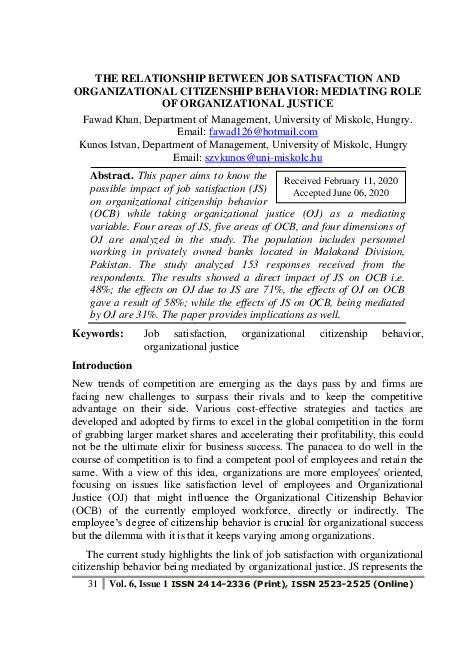 THE RELATIONSHIP BETWEEN JOB SATISFACTION AND ORGANIZATIONAL CITIZENSHIP BEHAVIOR: MEDIATING ROLE OF ORGANIZATIONAL JUSTICE

Fawad Khan, Department of Management, University of Miskolc, Hungry.
Email: fawad126@hotmail.com
Kunos Istvan, Department of Management, University of Miskolc, Hungry
Email: szvkunos@uni-miskolc.hu

Received February 11, 2020
Accepted June 06, 2020

**Abstract.** This paper aims to know the possible impact of job satisfaction (JS) on organizational citizenship behavior (OCB) while taking organizational justice (OJ) as a mediating variable. Four areas of JS, five areas of OCB, and four dimensions of OJ are analyzed in the study. The population includes personnel working in privately owned banks located in Malakand Division, Pakistan. The study analyzed 153 responses received from the respondents. The results showed a direct impact of JS on OCB i.e. 48%; the effects on OJ due to JS are 71%, the effects of OJ on OCB gave a result of 58%; while the effects of JS on OCB, being mediated by OJ are 31%. The paper provides implications as well.

**Keywords:** Job satisfaction, organizational citizenship behavior, organizational justice

**Introduction**

New trends of competition are emerging as the days pass by and firms are facing new challenges to surpass their rivals and to keep the competitive advantage on their side. Various cost-effective strategies and tactics are developed and adopted by firms to excel in the global competition in the form of grabbing larger market shares and accelerating their profitability, this could not be the ultimate elixir for business success. The panacea to do well in the course of competition is to find a competent pool of employees and retain the same. With a view of this idea, organizations are more employees' oriented, focusing on issues like satisfaction level of employees and Organizational Justice (OJ) that might influence the Organizational Citizenship Behavior (OCB) of the currently employed workforce, directly or indirectly. The employee's degree of citizenship behavior is crucial for organizational success but the dilemma with it is that it keeps varying among organizations.

The current study highlights the link of job satisfaction with organizational citizenship behavior being mediated by organizational justice. JS represents the

31 | Vol. 6, Issue 1 ISSN 2414-2336 (Print), ISSN 2523-2525 (Online)